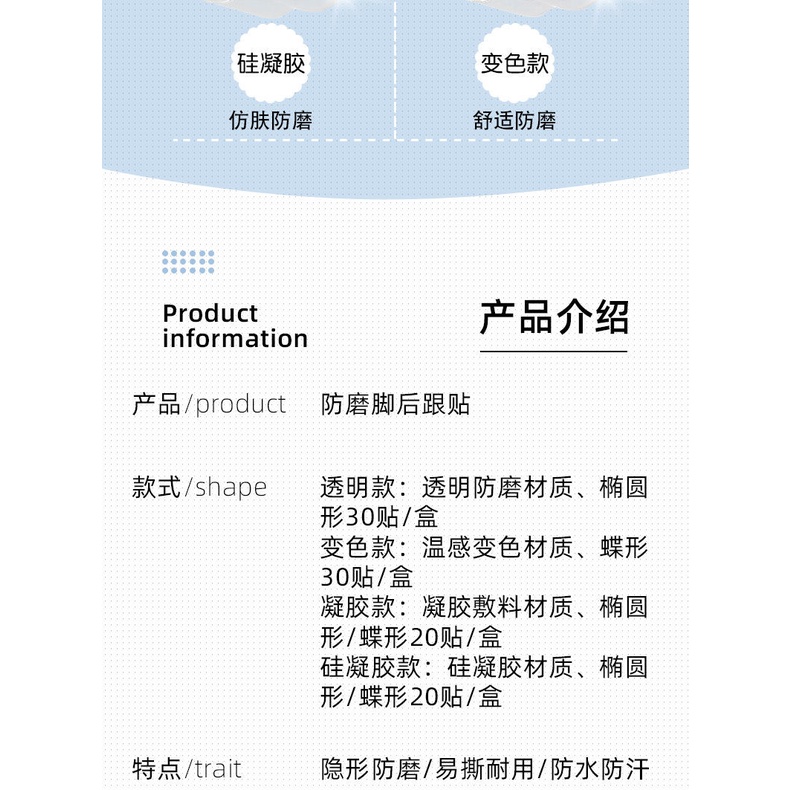 硅凝胶

仿肤防磨

变色款

舒适防磨

Product information

产品介绍

产品/product

防磨脚后跟贴

款式/shape

透明款：透明防磨材质、椭圆形30贴/盒
变色款：温感变色材质、蝶形30贴/盒
凝胶款：凝胶敷料材质、椭圆形/蝶形20贴/盒
硅凝胶款：硅凝胶材质、椭圆形/蝶形20贴/盒

特点/trait

隐形防磨/易撕耐用/防水防汗